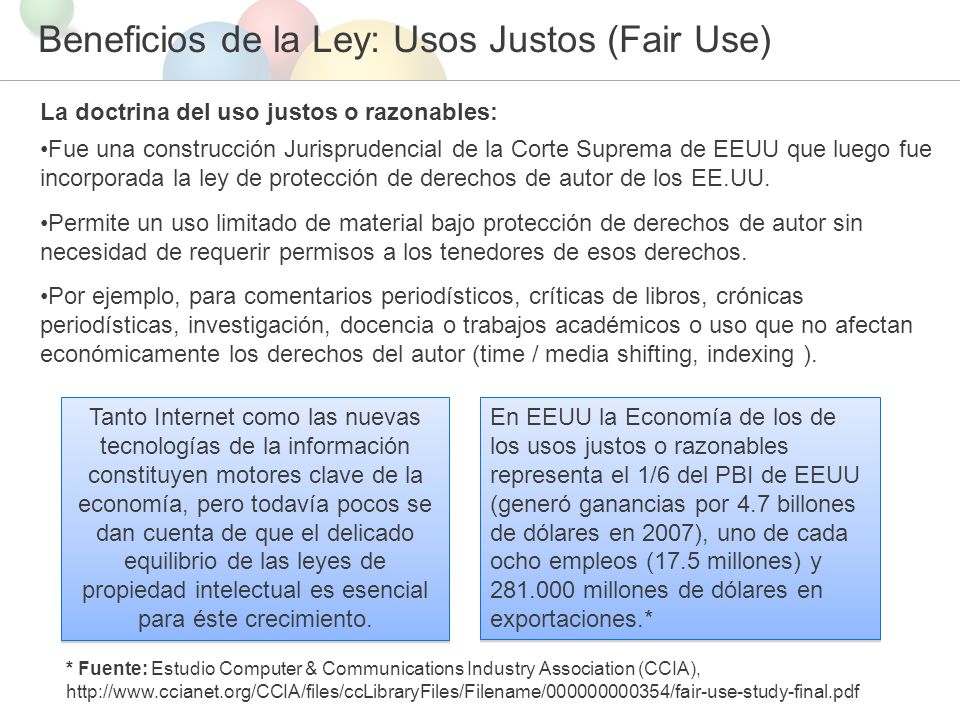 Beneficios de la Ley: Usos Justos (Fair Use)

La doctrina del uso justos o razonables:

•Fue una construcción Jurisprudencial de la Corte Suprema de EEUU que luego fue incorporada la ley de protección de derechos de autor de los EE.UU.

•Permite un uso limitado de material bajo protección de derechos de autor sin necesidad de requerir permisos a los tenedores de esos derechos.

•Por ejemplo, para comentarios periodísticos, críticas de libros, crónicas periodísticas, investigación, docencia o trabajos académicos o uso que no afectan económicamente los derechos del autor (time / media shifting, indexing ).

Tanto Internet como las nuevas tecnologías de la información constituyen motores clave de la economía, pero todavía pocos se dan cuenta de que el delicado equilibrio de las leyes de propiedad intelectual es esencial para éste crecimiento.

En EEUU la Economía de los de los usos justos o razonables representa el 1/6 del PBI de EEUU (generó ganancias por 4.7 billones de dólares en 2007), uno de cada ocho empleos (17.5 millones) y 281.000 millones de dólares en exportaciones.*

* Fuente: Estudio Computer & Communications Industry Association (CCIA), http://www.ccianet.org/CCIA/files/ccLibraryFiles/Filename/000000000354/fair-use-study-final.pdf